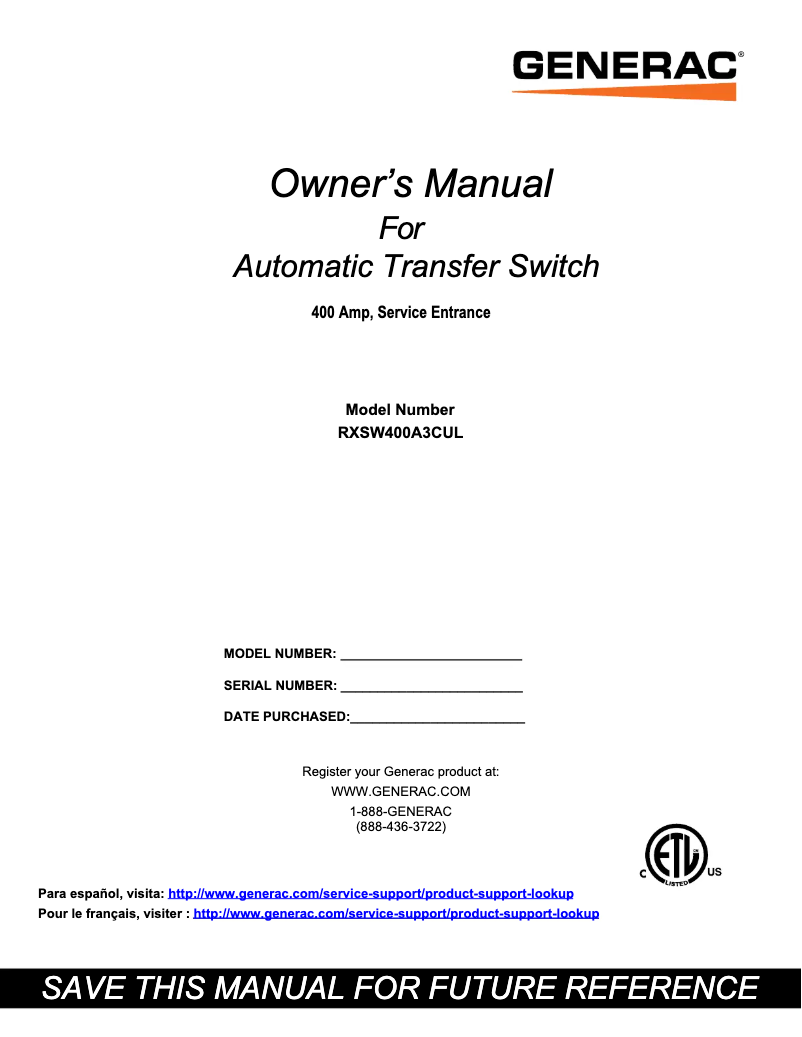 GENERAC®

Owner's Manual
For
Automatic Transfer Switch

400 Amp, Service Entrance

Model Number
RXSW400A3CUL

MODEL NUMBER: ________________________

SERIAL NUMBER: ________________________

DATE PURCHASED:________________________

Register your Generac product at:
WWW.GENERAC.COM
1-888-GENERAC
(888-436-3722)

C ETL LISTED US

Para español, visita: http://www.generac.com/service-support/product-support-lookup
Pour le français, visiter : http://www.generac.com/service-support/product-support-lookup

SAVE THIS MANUAL FOR FUTURE REFERENCE